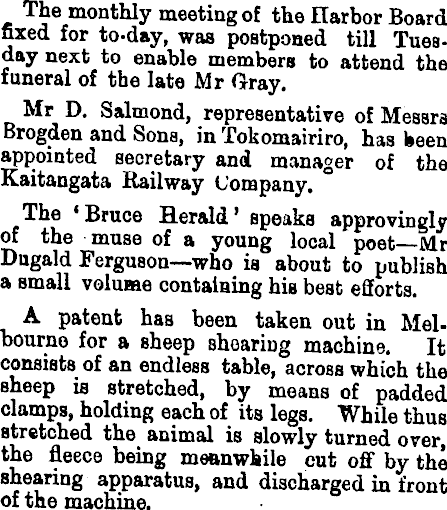 The monthly meeting of the Harbor Board fixed for to-day, was postponed till Tuesday next to enable members to attend the funeral of the late Mr Gray.

Mr D. Salmond, representative of Messrs Brogden and Sons, in Tokomairiro, has been appointed secretary and manager of the Kaitangata Railway Company.

The 'Bruce Herald' speaks approvingly of the muse of a young local poet—Mr Dugald Ferguson—who is about to publish a small volume containing his best efforts.

A patent has been taken out in Melbourne for a sheep shearing machine. It consists of an endless table, across which the sheep is stretched, by means of padded clamps, holding each of its legs. While thus stretched the animal is slowly turned over, the fleece being meanwhile cut off by the shearing apparatus, and discharged in front of the machine.